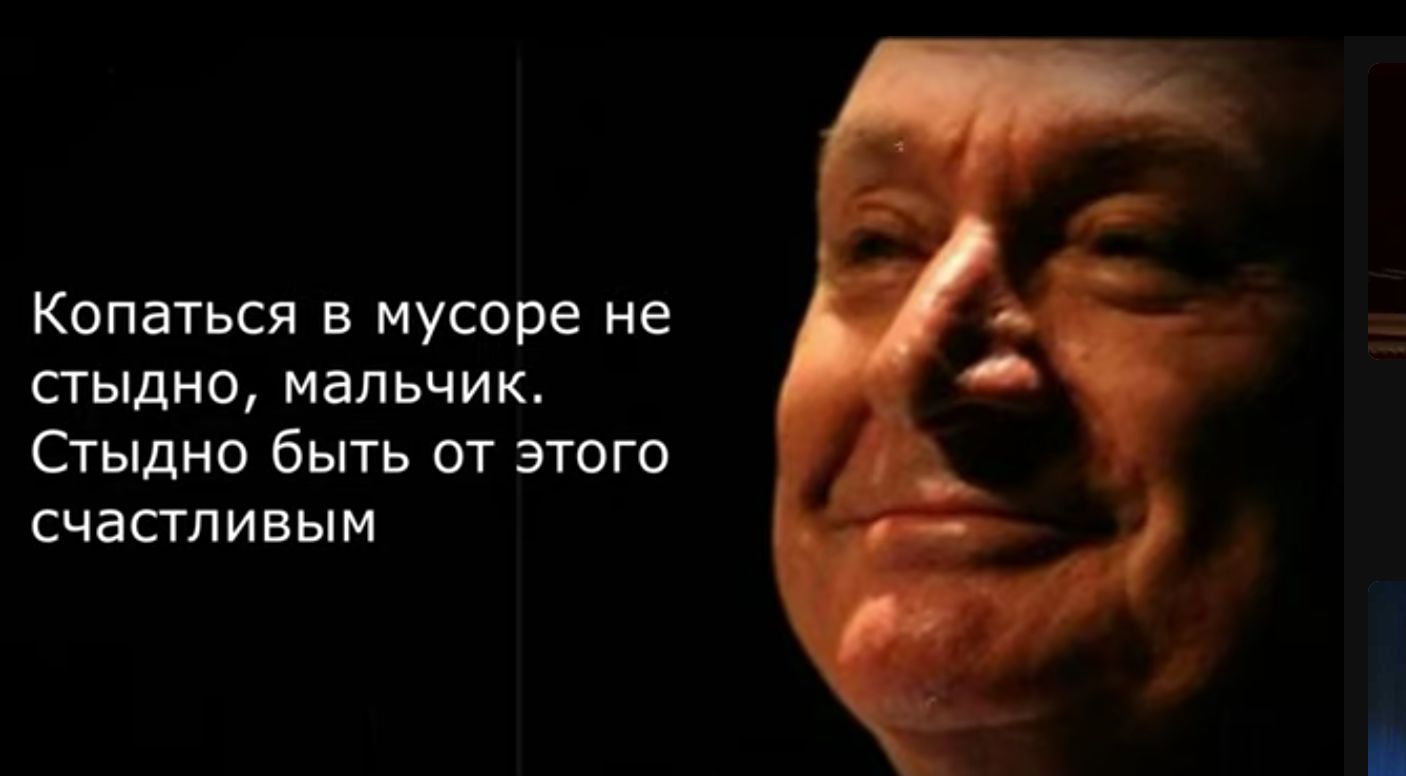 Копаться в мусоре не стыдно, мальчик. Стыдно быть от этого счастливым